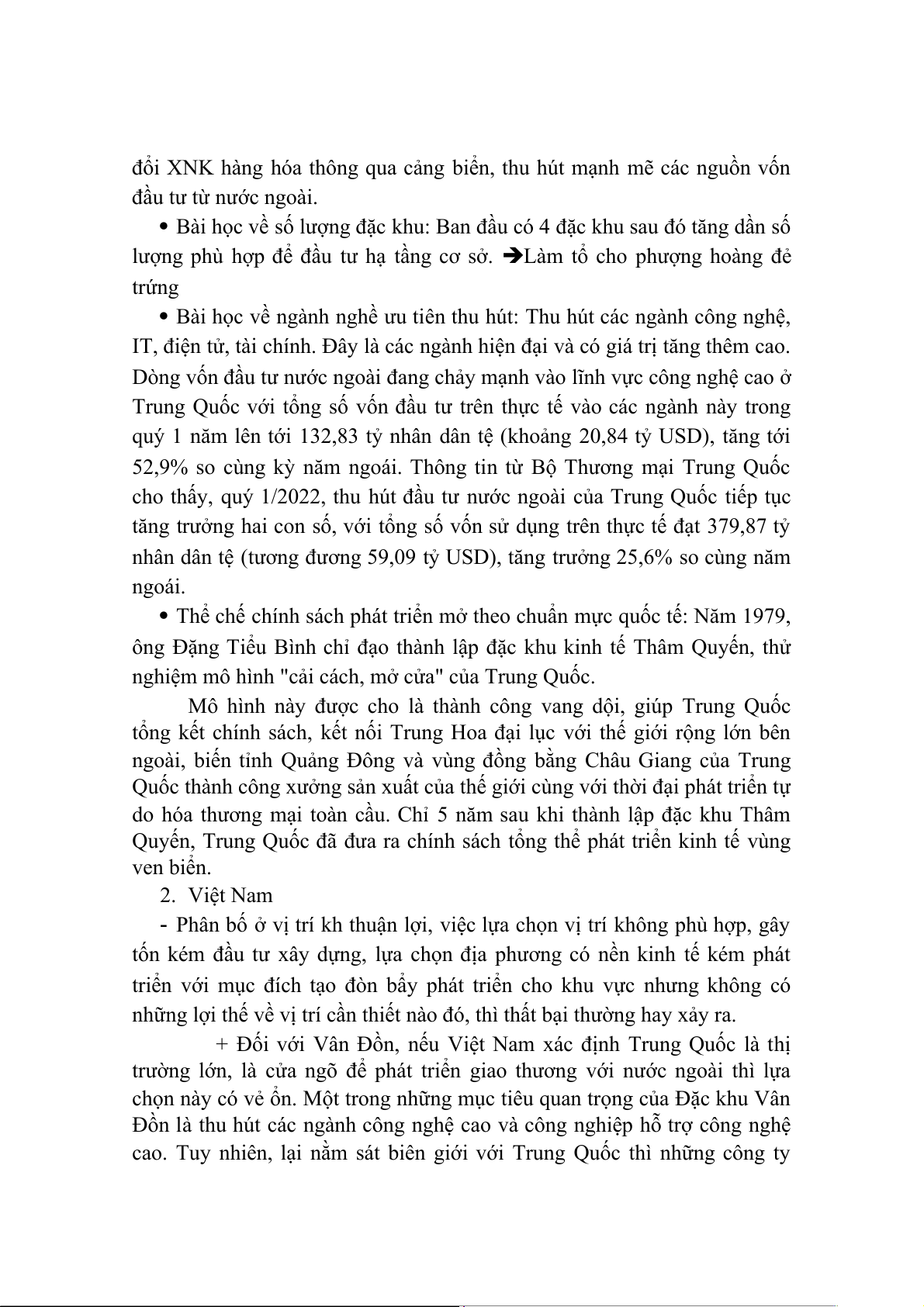 đổi XNK hàng hóa thông qua cảng biển, thu hút mạnh mẽ các nguồn vốn đầu tư từ nước ngoài.

• Bài học về số lượng đặc khu: Ban đầu có 4 đặc khu sau đó tăng dần số lượng phù hợp để đầu tư hạ tầng cơ sở. ➔Làm tổ cho phượng hoàng đẻ trứng

• Bài học về ngành nghề ưu tiên thu hút: Thu hút các ngành công nghệ, IT, điện tử, tài chính. Đây là các ngành hiện đại và có giá trị tăng thêm cao. Dòng vốn đầu tư nước ngoài đang chảy mạnh vào lĩnh vực công nghệ cao ở Trung Quốc với tổng số vốn đầu tư trên thực tế vào các ngành này trong quý 1 năm lên tới 132,83 tỷ nhân dân tệ (khoảng 20,84 tỷ USD), tăng tới 52,9% so cùng kỳ năm ngoái. Thông tin từ Bộ Thương mại Trung Quốc cho thấy, quý 1/2022, thu hút đầu tư nước ngoài của Trung Quốc tiếp tục tăng trưởng hai con số, với tổng số vốn sử dụng trên thực tế đạt 379,87 tỷ nhân dân tệ (tương đương 59,09 tỷ USD), tăng trưởng 25,6% so cùng năm ngoái.

• Thể chế chính sách phát triển mở theo chuẩn mực quốc tế: Năm 1979, ông Đặng Tiểu Bình chỉ đạo thành lập đặc khu kinh tế Thâm Quyến, thử nghiệm mô hình "cải cách, mở cửa" của Trung Quốc.

Mô hình này được cho là thành công vang dội, giúp Trung Quốc tổng kết chính sách, kết nối Trung Hoa đại lục với thế giới rộng lớn bên ngoài, biến tỉnh Quảng Đông và vùng đồng bằng Châu Giang của Trung Quốc thành công xưởng sản xuất của thế giới cùng với thời đại phát triển tự do hóa thương mại toàn cầu. Chỉ 5 năm sau khi thành lập đặc khu Thâm Quyến, Trung Quốc đã đưa ra chính sách tổng thể phát triển kinh tế vùng ven biển.

2. Việt Nam

- Phân bố ở vị trí kh thuận lợi, việc lựa chọn vị trí không phù hợp, gây tốn kém đầu tư xây dựng, lựa chọn địa phương có nền kinh tế kém phát triển với mục đích tạo đòn bẩy phát triển cho khu vực nhưng không có những lợi thế về vị trí cần thiết nào đó, thì thất bại thường hay xảy ra.

+ Đối với Vân Đồn, nếu Việt Nam xác định Trung Quốc là thị trường lớn, là cửa ngõ để phát triển giao thương với nước ngoài thì lựa chọn này có vẻ ổn. Một trong những mục tiêu quan trọng của Đặc khu Vân Đồn là thu hút các ngành công nghệ cao và công nghiệp hỗ trợ công nghệ cao. Tuy nhiên, lại nằm sát biên giới với Trung Quốc thì những công ty